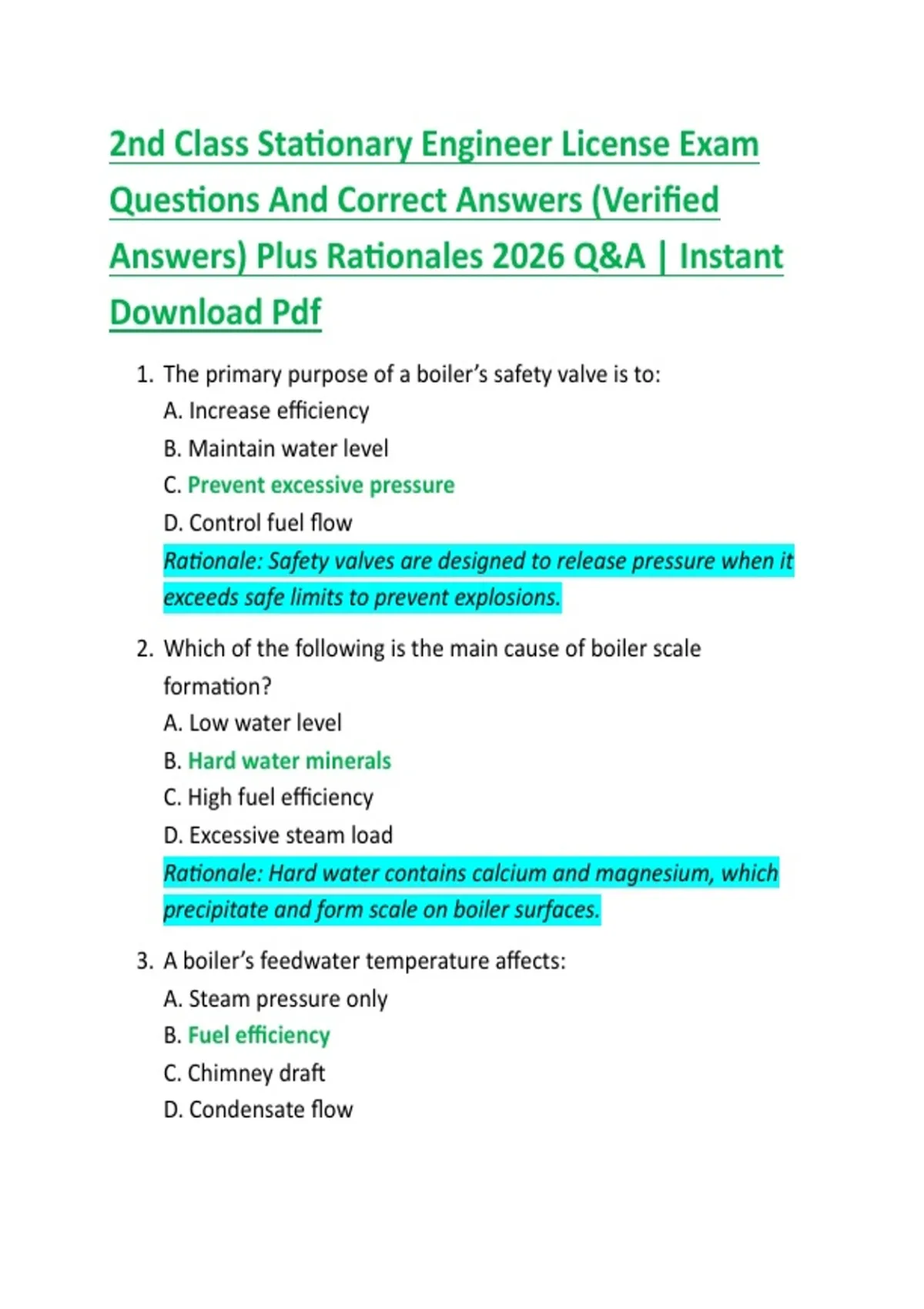 2nd Class Stationary Engineer License Exam Questions And Correct Answers (Verified Answers) Plus Rationales 2026 Q&A | Instant Download Pdf

1. The primary purpose of a boiler's safety valve is to:
A. Increase efficiency
B. Maintain water level
C. Prevent excessive pressure
D. Control fuel flow
Rationale: Safety valves are designed to release pressure when it exceeds safe limits to prevent explosions.

2. Which of the following is the main cause of boiler scale formation?
A. Low water level
B. Hard water minerals
C. High fuel efficiency
D. Excessive steam load
Rationale: Hard water contains calcium and magnesium, which precipitate and form scale on boiler surfaces.

3. A boiler's feedwater temperature affects:
A. Steam pressure only
B. Fuel efficiency
C. Chimney draft
D. Condensate flow